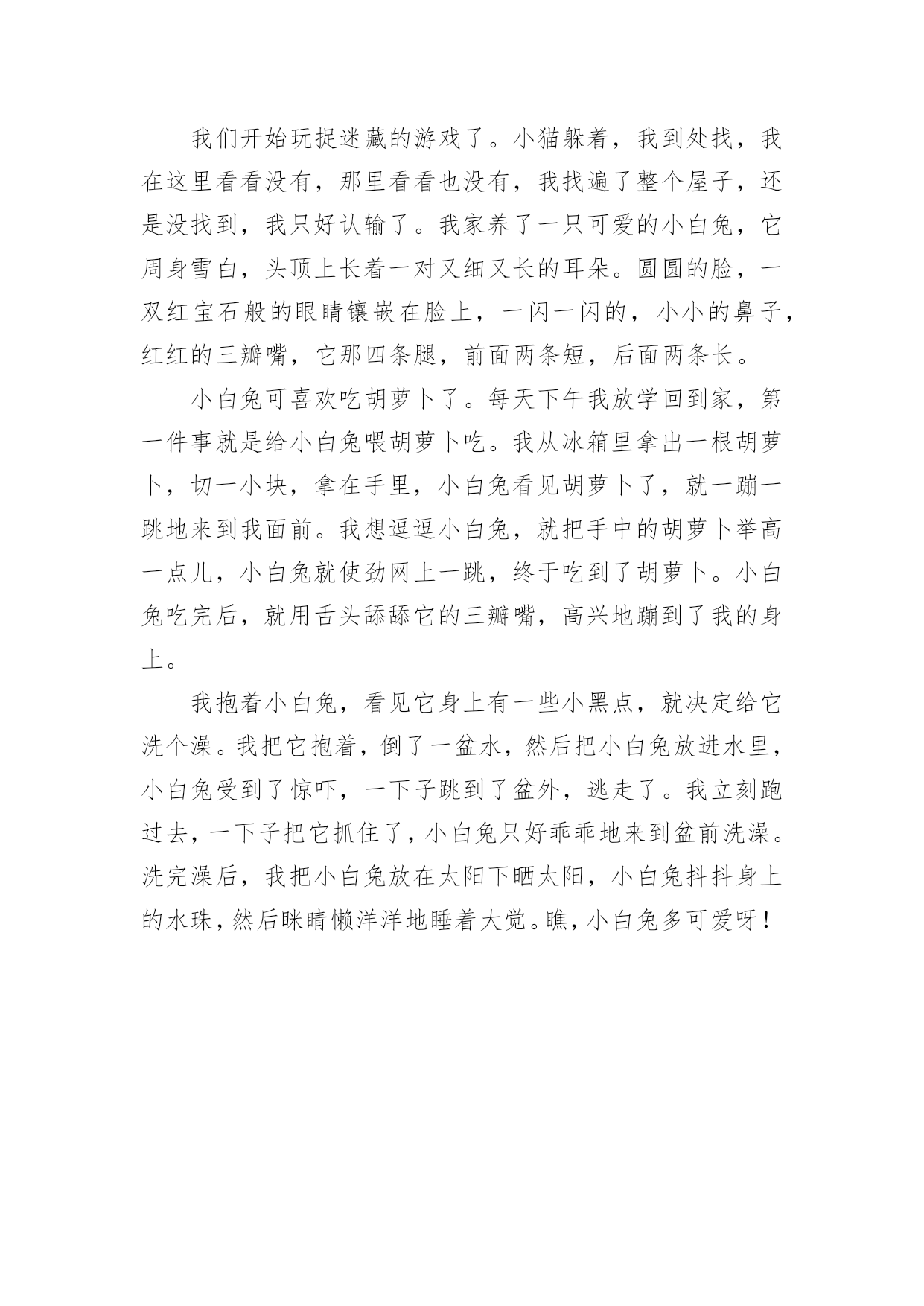 我们开始玩捉迷藏的游戏了。小猫躲着，我到处找，我在这里看看没有，那里看看也没有，我找遍了整个屋子，还是没找到，我只好认输了。我家养了一只可爱的小白兔，它周身雪白，头顶上长着一对又细又长的耳朵。圆圆的脸，一双红宝石般的眼睛镶嵌在脸上，一闪一闪的，小小的鼻子，红红的三瓣嘴，它那四条腿，前面两条短，后面两条长。

小白兔可喜欢吃胡萝卜了。每天下午我放学回到家，第一件事就是给小白兔喂胡萝卜吃。我从冰箱里拿出一根胡萝卜，切一小块，拿在手里，小白兔看见胡萝卜了，就一蹦一跳地来到我面前。我想逗逗小白兔，就把手中的胡萝卜举高一点儿，小白兔就使劲网上一跳，终于吃到了胡萝卜。小白兔吃完后，就用舌头舔舔它的三瓣嘴，高兴地蹦到了我的身上。

我抱着小白兔，看见它身上有一些小黑点，就决定给它洗个澡。我把它抱着，倒了一盆水，然后把小白兔放进水里，小白兔受到了惊吓，一下子跳到了盆外，逃走了。我立刻跑过去，一下子把它抓住了，小白兔只好乖乖地来到盆前洗澡。洗完澡后，我把小白兔放在太阳下晒太阳，小白兔抖抖身上的水珠，然后眯睛懒洋洋地睡着大觉。瞧，小白兔多可爱呀！